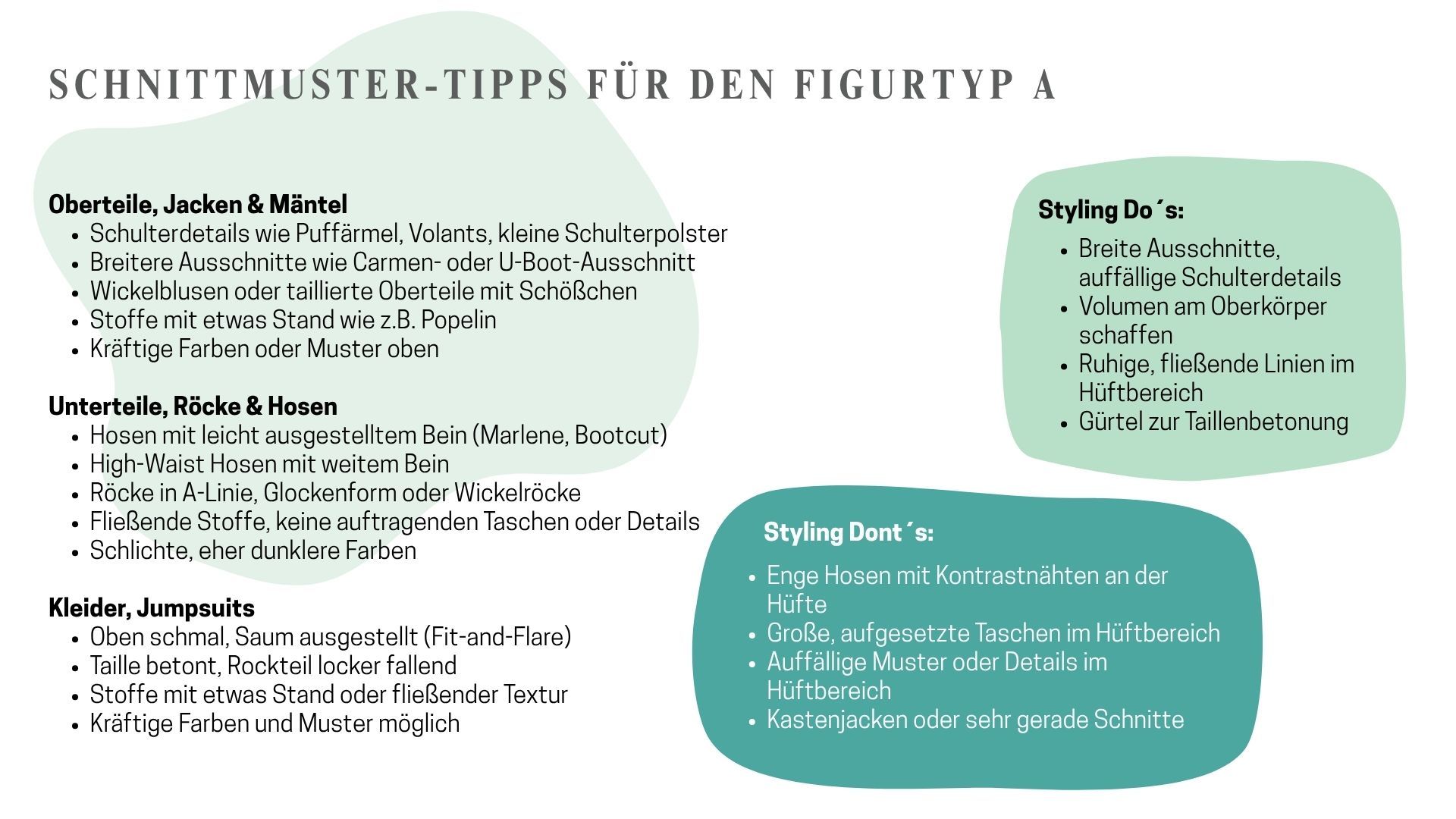 SCHNITTMUSTER-TIPPS FÜR DEN FIGURTYP A

Oberteile, Jacken & Mäntel
• Schulterdetails wie Puffärmel, Volants, kleine Schulterpolster
• Breitere Ausschnitte wie Carmen- oder U-Boot-Ausschnitt
• Wickelblusen oder taillierte Oberteile mit Schößchen
• Stoffe mit etwas Stand wie z.B. Popelin
• Kräftige Farben oder Muster oben

Unterteile, Röcke & Hosen
• Hosen mit leicht ausgestelltem Bein (Marlene, Bootcut)
• High-Waist Hosen mit weitem Bein
• Röcke in A-Linie, Glockenform oder Wickelröcke
• Fließende Stoffe, keine auftragenden Taschen oder Details
• Schlichte, eher dunklere Farben

Kleider, Jumpsuits
• Oben schmal, Saum ausgestellt (Fit-and-Flare)
• Taille betont, Rockteil locker fallend
• Stoffe mit etwas Stand oder fließender Textur
• Kräftige Farben und Muster möglich

Styling Do´s:
• Breite Ausschnitte, auffällige Schulterdetails
• Volumen am Oberkörper schaffen
• Ruhige, fließende Linien im Hüftbereich
• Gürtel zur Taillenbetonung

Styling Dont´s:
• Enge Hosen mit Kontrastnähten an der Hüfte
• Große, aufgesetzte Taschen im Hüftbereich
• Auffällige Muster oder Details im Hüftbereich
• Kastenjacken oder sehr gerade Schnitte